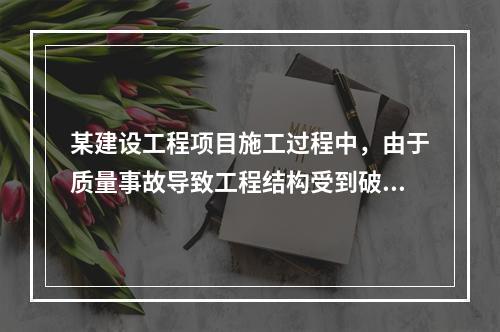 某建设工程项目施工过程中，由于质量事故导致工程结构受到破...